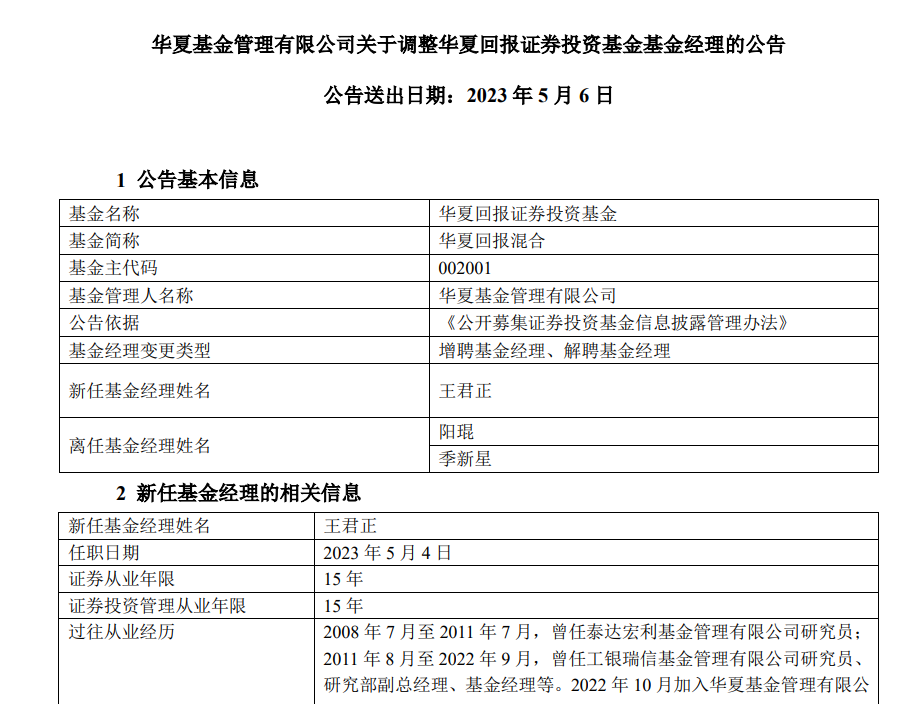 华夏基金管理有限公司关于调整华夏回报证券投资基金基金经理的公告

公告送出日期：2023 年 5 月 6 日

1 公告基本信息

| 基金名称 | 华夏回报证券投资基金 |
|---|---|
| 基金简称 | 华夏回报混合 |
| 基金主代码 | 002001 |
| 基金管理人名称 | 华夏基金管理有限公司 |
| 公告依据 | 《公开募集证券投资基金信息披露管理办法》 |
| 基金经理变更类型 | 增聘基金经理、解聘基金经理 |
| 新任基金经理姓名 | 王君正 |
| 离任基金经理姓名 | 阳琨 |
| | 季新星 |

2 新任基金经理的相关信息

| 新任基金经理姓名 | 王君正 |
|---|---|
| 任职日期 | 2023 年 5 月 4 日 |
| 证券从业年限 | 15 年 |
| 证券投资管理从业年限 | 15 年 |
| 过往从业经历 | 2008 年 7 月至 2011 年 7 月，曾任泰达宏利基金管理有限公司研究员；2011 年 8 月至 2022 年 9 月，曾任工银瑞信基金管理有限公司研究员、研究部副总经理、基金经理等。2022 年 10 月加入华夏基金管理有限公 |